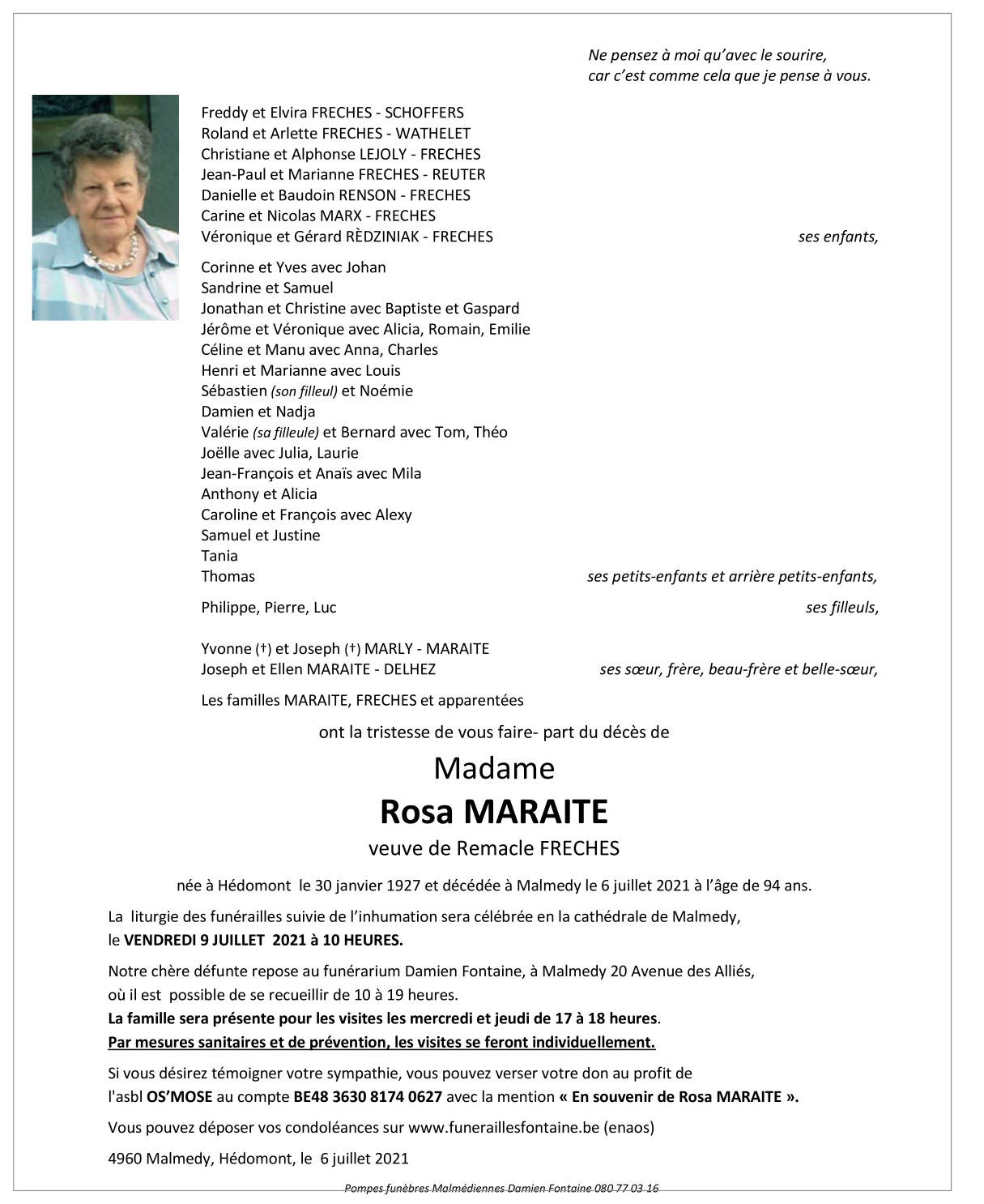 Ne pensez à moi qu'avec le sourire,
car c'est comme cela que je pense à vous.

Freddy et Elvira FRECHES - SCHOFFERS
Roland et Arlette FRECHES - WATHELET
Christiane et Alphonse LEJOLY - FRECHES
Jean-Paul et Marianne FRECHES - REUTER
Danielle et Baudoin RENSON - FRECHES
Carine et Nicolas MARX - FRECHES
Véronique et Gérard RÈDZINIAK - FRECHES ses enfants,

Corinne et Yves avec Johan
Sandrine et Samuel
Jonathan et Christine avec Baptiste et Gaspard
Jérôme et Véronique avec Alicia, Romain, Emilie
Céline et Manu avec Anna, Charles
Henri et Marianne avec Louis
Sébastien (son filleul) et Noémie
Damien et Nadja
Valérie (sa filleule) et Bernard avec Tom, Théo
Joëlle avec Julia, Laurie
Jean-François et Anaïs avec Mila
Anthony et Alicia
Caroline et François avec Alexy
Samuel et Justine
Tania
Thomas ses petits-enfants et arrière petits-enfants,

Philippe, Pierre, Luc ses filleuls,

Yvonne (†) et Joseph (†) MARLY - MARAITE
Joseph et Ellen MARAITE - DELHEZ ses sœur, frère, beau-frère et belle-sœur,

Les familles MARAITE, FRECHES et apparentées

ont la tristesse de vous faire- part du décès de

Madame
Rosa MARAITE
veuve de Remacle FRECHES

née à Hédomont le 30 janvier 1927 et décédée à Malmedy le 6 juillet 2021 à l'âge de 94 ans.

La liturgie des funérailles suivie de l'inhumation sera célébrée en la cathédrale de Malmedy, le VENDREDI 9 JUILLET 2021 à 10 HEURES.

Notre chère défunte repose au funérarium Damien Fontaine, à Malmedy 20 Avenue des Alliés, où il est possible de se recueillir de 10 à 19 heures.
La famille sera présente pour les visites les mercredi et jeudi de 17 à 18 heures.
Par mesures sanitaires et de prévention, les visites se feront individuellement.

Si vous désirez témoigner votre sympathie, vous pouvez verser votre don au profit de l'asbl OS'MOSE au compte BE48 3630 8174 0627 avec la mention « En souvenir de Rosa MARAITE ».

Vous pouvez déposer vos condoléances sur www.funeraillesfontaine.be (enaos)

4960 Malmedy, Hédomont, le 6 juillet 2021

Pompes funèbres Malmédiennes Damien Fontaine 080 77 03 16